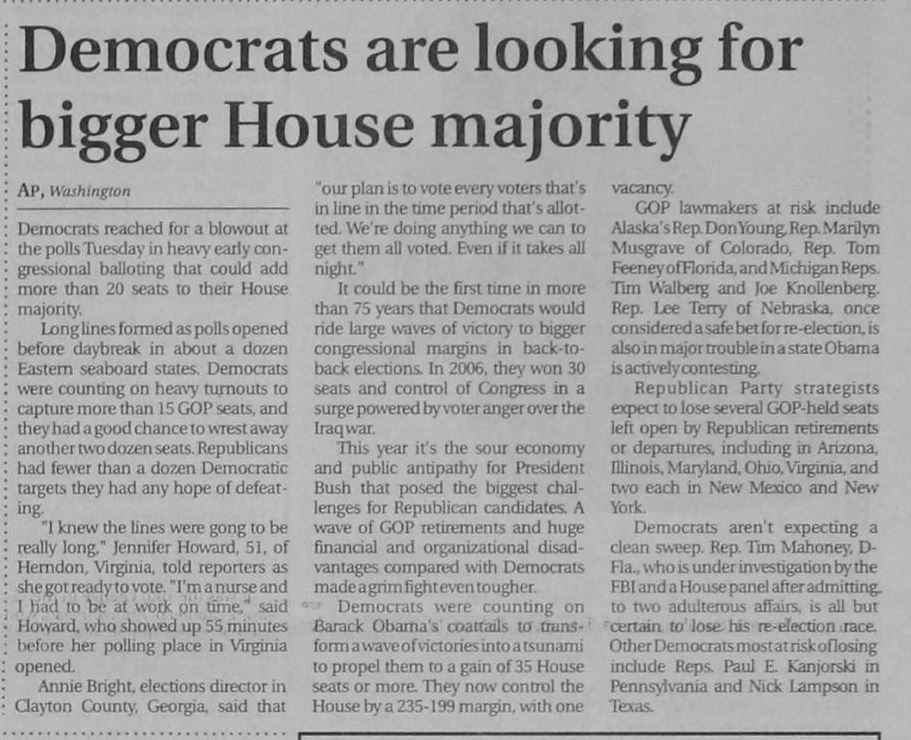 Democrats are looking for bigger House majority

AP, Washington

Democrats reached for a blowout at the polls Tuesday in heavy early congressional balloting that could add more than 20 seats to their House majority.

Long lines formed as polls opened before daybreak in about a dozen Eastern seaboard states. Democrats were counting on heavy turnouts to capture more than 15 GOP seats, and they had a good chance to wrest away another two dozen seats. Republicans had fewer than a dozen Democratic targets they had any hope of defeating.

"I knew the lines were gong to be really long," Jennifer Howard, 51, of Herndon, Virginia, told reporters as she got ready to vote. "I'm a nurse and I had to be at work on time," said Howard, who showed up 55 minutes before her polling place in Virginia opened.

Annie Bright, elections director in Clayton County, Georgia, said that "our plan is to vote every voters that's in line in the time period that's allotted. We're doing anything we can to get them all voted. Even if it takes all night."

It could be the first time in more than 75 years that Democrats would ride large waves of victory to bigger congressional margins in back-to-back elections. In 2006, they won 30 seats and control of Congress in a surge powered by voter anger over the Iraq war.

This year it's the sour economy and public antipathy for President Bush that posed the biggest challenges for Republican candidates. A wave of GOP retirements and huge financial and organizational disadvantages compared with Democrats made a grim fight even tougher.

Democrats were counting on Barack Obama's coattails to transform a wave of victories into a tsunami to propel them to a gain of 35 House seats or more. They now control the House by a 235-199 margin, with one vacancy.

GOP lawmakers at risk include Alaska's Rep. Don Young, Rep. Marilyn Musgrave of Colorado, Rep. Tom Feeney of Florida, and Michigan Reps. Tim Walberg and Joe Knollenberg. Rep. Lee Terry of Nebraska, once considered a safe bet for re-election, is also in major trouble in a state Obama is actively contesting.

Republican Party strategists expect to lose several GOP-held seats left open by Republican retirements or departures, including in Arizona, Illinois, Maryland, Ohio, Virginia, and two each in New Mexico and New York.

Democrats aren't expecting a clean sweep. Rep. Tim Mahoney, D-Fla., who is under investigation by the FBI and a House panel after admitting to two adulterous affairs, is all but certain to lose his re-election race. Other Democrats most at risk of losing include Reps. Paul E. Kanjorski in Pennsylvania and Nick Lampson in Texas.